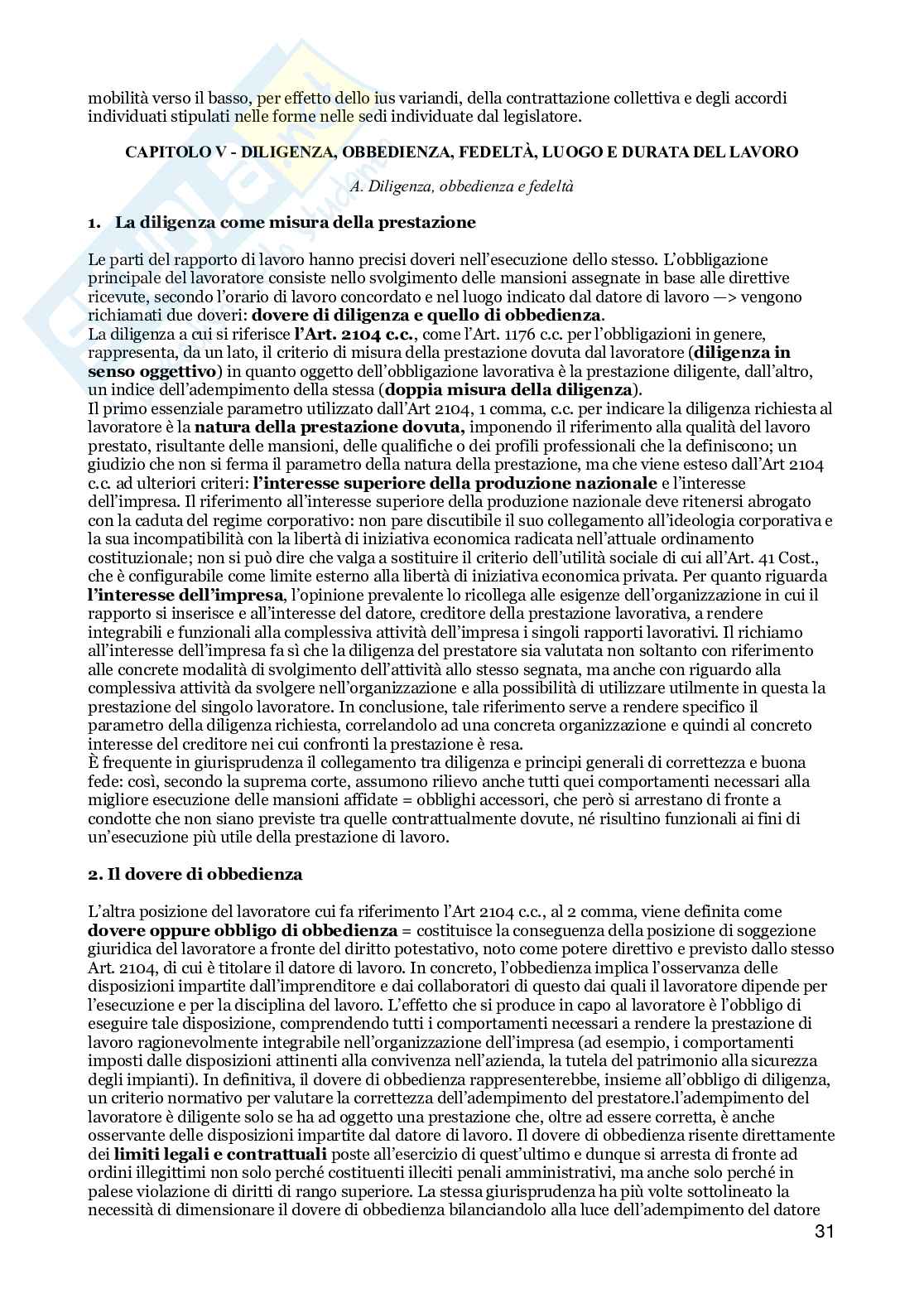 mobilità verso il basso, per effetto dello ius variandi, della contrattazione collettiva e degli accordi individuati stipulati nelle forme nelle sedi individuate dal legislatore.

CAPITOLO V - DILIGENZA, OBBEDIENZA, FEDELTÀ, LUOGO E DURATA DEL LAVORO

A. Diligenza, obbedienza e fedeltà

1. La diligenza come misura della prestazione

Le parti del rapporto di lavoro hanno precisi doveri nell'esecuzione dello stesso. L'obbligazione principale del lavoratore consiste nello svolgimento delle mansioni assegnate in base alle direttive ricevute, secondo l'orario di lavoro concordato e nel luogo indicato dal datore di lavoro —> vengono richiamati due doveri: dovere di diligenza e quello di obbedienza.
La diligenza a cui si riferisce l'Art. 2104 c.c., come l'Art. 1176 c.c. per l'obbligazioni in genere, rappresenta, da un lato, il criterio di misura della prestazione dovuta dal lavoratore (diligenza in senso oggettivo) in quanto oggetto dell'obbligazione lavorativa è la prestazione diligente, dall'altro, un indice dell'adempimento della stessa (doppia misura della diligenza).
Il primo essenziale parametro utilizzato dall'Art 2104, 1 comma, c.c. per indicare la diligenza richiesta al lavoratore è la natura della prestazione dovuta, imponendo il riferimento alla qualità del lavoro prestato, risultante delle mansioni, delle qualifiche o dei profili professionali che la definiscono; un giudizio che non si ferma il parametro della natura della prestazione, ma che viene esteso dall'Art 2104 c.c. ad ulteriori criteri: l'interesse superiore della produzione nazionale e l'interesse dell'impresa. Il riferimento all'interesse superiore della produzione nazionale deve ritenersi abrogato con la caduta del regime corporativo: non pare discutibile il suo collegamento all'ideologia corporativa e la sua incompatibilità con la libertà di iniziativa economica radicata nell'attuale ordinamento costituzionale; non si può dire che valga a sostituire il criterio dell'utilità sociale di cui all'Art. 41 Cost., che è configurabile come limite esterno alla libertà di iniziativa economica privata. Per quanto riguarda l'interesse dell'impresa, l'opinione prevalente lo ricollega alle esigenze dell'organizzazione in cui il rapporto si inserisce e all'interesse del datore, creditore della prestazione lavorativa, a rendere integrabili e funzionali alla complessiva attività dell'impresa i singoli rapporti lavorativi. Il richiamo all'interesse dell'impresa fa sì che la diligenza del prestatore sia valutata non soltanto con riferimento alle concrete modalità di svolgimento dell'attività allo stesso segnata, ma anche con riguardo alla complessiva attività da svolgere nell'organizzazione e alla possibilità di utilizzare utilmente in questa la prestazione del singolo lavoratore. In conclusione, tale riferimento serve a rendere specifico il parametro della diligenza richiesta, correlandolo ad una concreta organizzazione e quindi al concreto interesse del creditore nei cui confronti la prestazione è resa.
È frequente in giurisprudenza il collegamento tra diligenza e principi generali di correttezza e buona fede: così, secondo la suprema corte, assumono rilievo anche tutti quei comportamenti necessari alla migliore esecuzione delle mansioni affidate = obblighi accessori, che però si arrestano di fronte a condotte che non siano previste tra quelle contrattualmente dovute, né risultino funzionali ai fini di un'esecuzione più utile della prestazione di lavoro.

2. Il dovere di obbedienza

L'altra posizione del lavoratore cui fa riferimento l'Art 2104 c.c., al 2 comma, viene definita come dovere oppure obbligo di obbedienza = costituisce la conseguenza della posizione di soggezione giuridica del lavoratore a fronte del diritto potestativo, noto come potere direttivo e previsto dallo stesso Art. 2104, di cui è titolare il datore di lavoro. In concreto, l'obbedienza implica l'osservanza delle disposizioni impartite dall'imprenditore e dai collaboratori di questo dai quali il lavoratore dipende per l'esecuzione e per la disciplina del lavoro. L'effetto che si produce in capo al lavoratore è l'obbligo di eseguire tale disposizione, comprendendo tutti i comportamenti necessari a rendere la prestazione di lavoro ragionevolmente integrabile nell'organizzazione dell'impresa (ad esempio, i comportamenti imposti dalle disposizioni attinenti alla convivenza nell'azienda, la tutela del patrimonio alla sicurezza degli impianti). In definitiva, il dovere di obbedienza rappresenterebbe, insieme all'obbligo di diligenza, un criterio normativo per valutare la correttezza dell'adempimento del prestatore.l'adempimento del lavoratore è diligente solo se ha ad oggetto una prestazione che, oltre ad essere corretta, è anche osservante delle disposizioni impartite dal datore di lavoro. Il dovere di obbedienza risente direttamente dei limiti legali e contrattuali poste all'esercizio di quest'ultimo e dunque si arresta di fronte ad ordini illegittimi non solo perché costituenti illeciti penali amministrativi, ma anche solo perché in palese violazione di diritti di rango superiore. La stessa giurisprudenza ha più volte sottolineato la necessità di dimensionare il dovere di obbedienza bilanciandolo alla luce dell'adempimento del datore

31